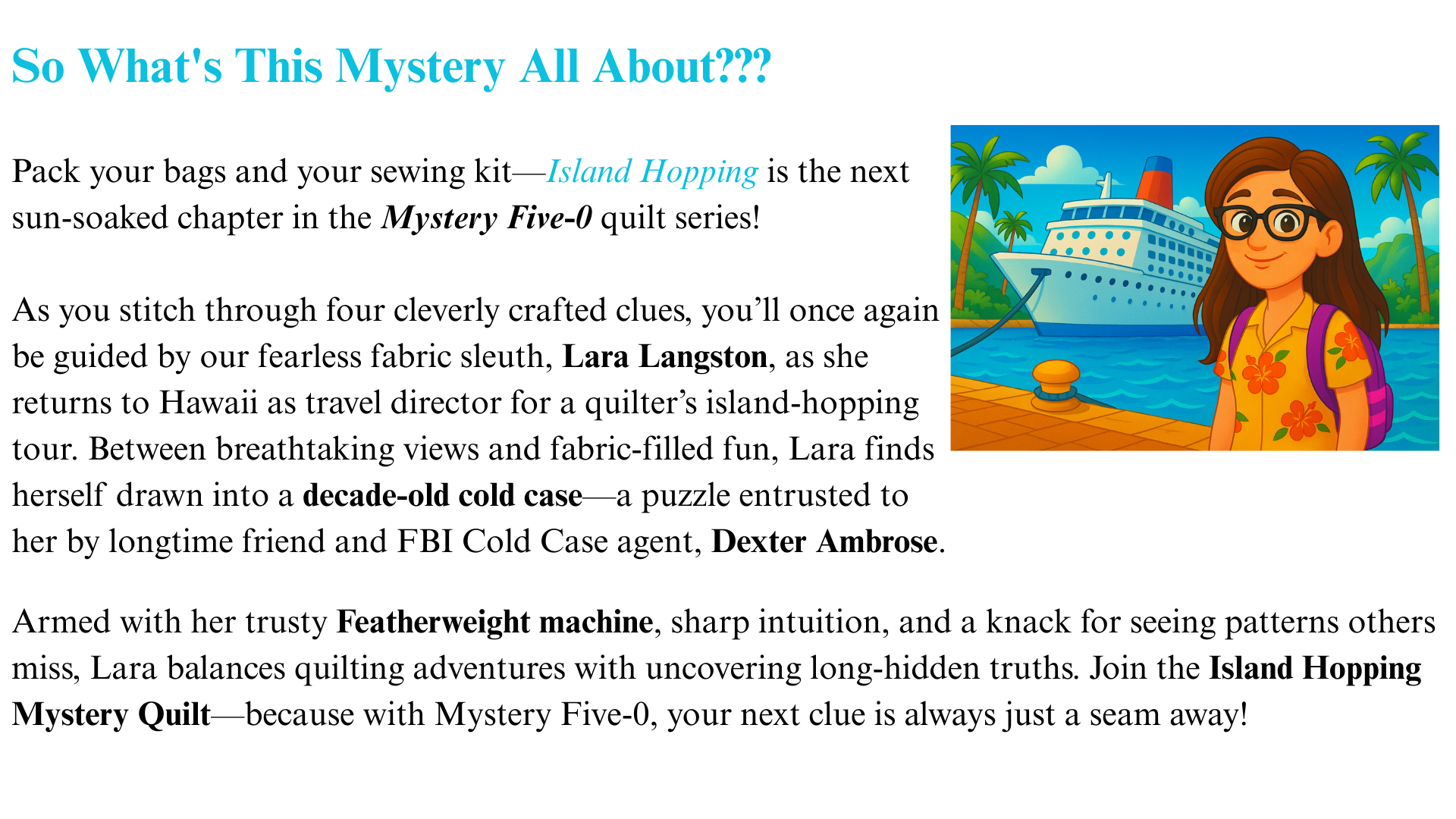 So What's This Mystery All About???

Pack your bags and your sewing kit—Island Hopping is the next sun-soaked chapter in the Mystery Five-0 quilt series!

As you stitch through four cleverly crafted clues, you'll once again be guided by our fearless fabric sleuth, Lara Langston, as she returns to Hawaii as travel director for a quilter's island-hopping tour. Between breathtaking views and fabric-filled fun, Lara finds herself drawn into a decade-old cold case—a puzzle entrusted to her by longtime friend and FBI Cold Case agent, Dexter Ambrose.

Armed with her trusty Featherweight machine, sharp intuition, and a knack for seeing patterns others miss, Lara balances quilting adventures with uncovering long-hidden truths. Join the Island Hopping Mystery Quilt—because with Mystery Five-0, your next clue is always just a seam away!